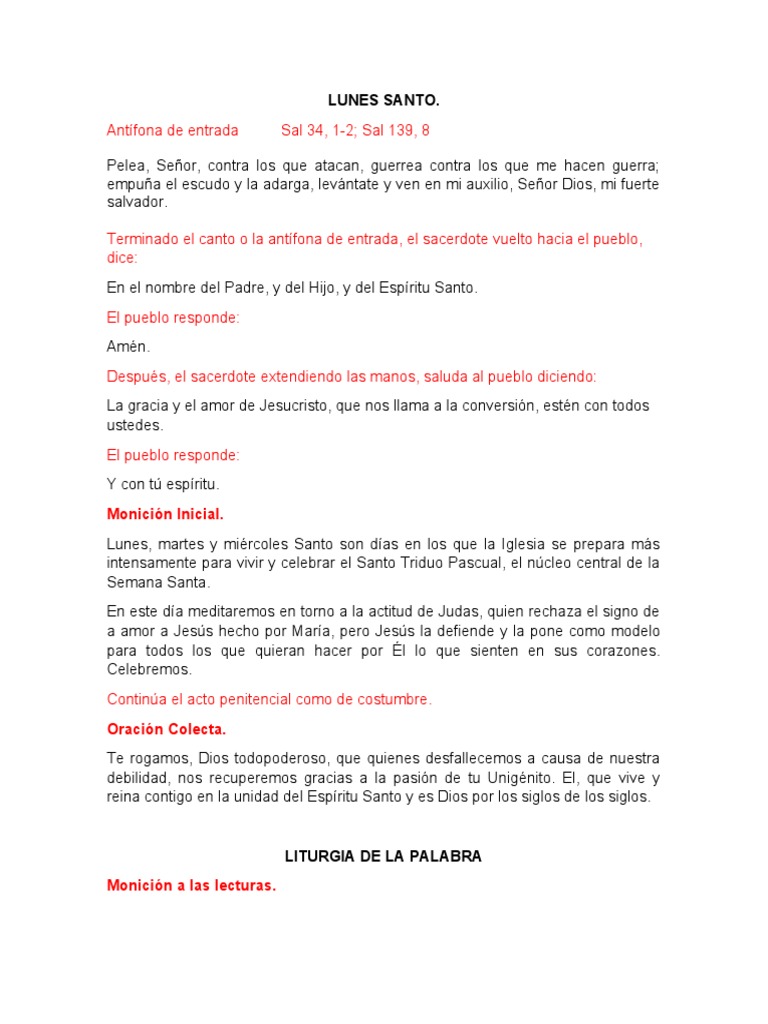 LUNES SANTO.

Antífona de entrada Sal 34, 1-2; Sal 139, 8

Pelea, Señor, contra los que atacan, guerrea contra los que me hacen guerra; empuña el escudo y la adarga, levántate y ven en mi auxilio, Señor Dios, mi fuerte salvador.

Terminado el canto o la antífona de entrada, el sacerdote vuelto hacia el pueblo, dice:

En el nombre del Padre, y del Hijo, y del Espíritu Santo.

El pueblo responde:

Amén.

Después, el sacerdote extendiendo las manos, saluda al pueblo diciendo:

La gracia y el amor de Jesucristo, que nos llama a la conversión, estén con todos ustedes.

El pueblo responde:

Y con tú espíritu.

Monición Inicial.

Lunes, martes y miércoles Santo son días en los que la Iglesia se prepara más intensamente para vivir y celebrar el Santo Triduo Pascual, el núcleo central de la Semana Santa.

En este día meditaremos en torno a la actitud de Judas, quien rechaza el signo de a amor a Jesús hecho por María, pero Jesús la defiende y la pone como modelo para todos los que quieran hacer por Él lo que sienten en sus corazones. Celebremos.

Continúa el acto penitencial como de costumbre.

Oración Colecta.

Te rogamos, Dios todopoderoso, que quienes desfallecemos a causa de nuestra debilidad, nos recuperemos gracias a la pasión de tu Unigénito. El, que vive y reina contigo en la unidad del Espíritu Santo y es Dios por los siglos de los siglos.

LITURGIA DE LA PALABRA

Monición a las lecturas.